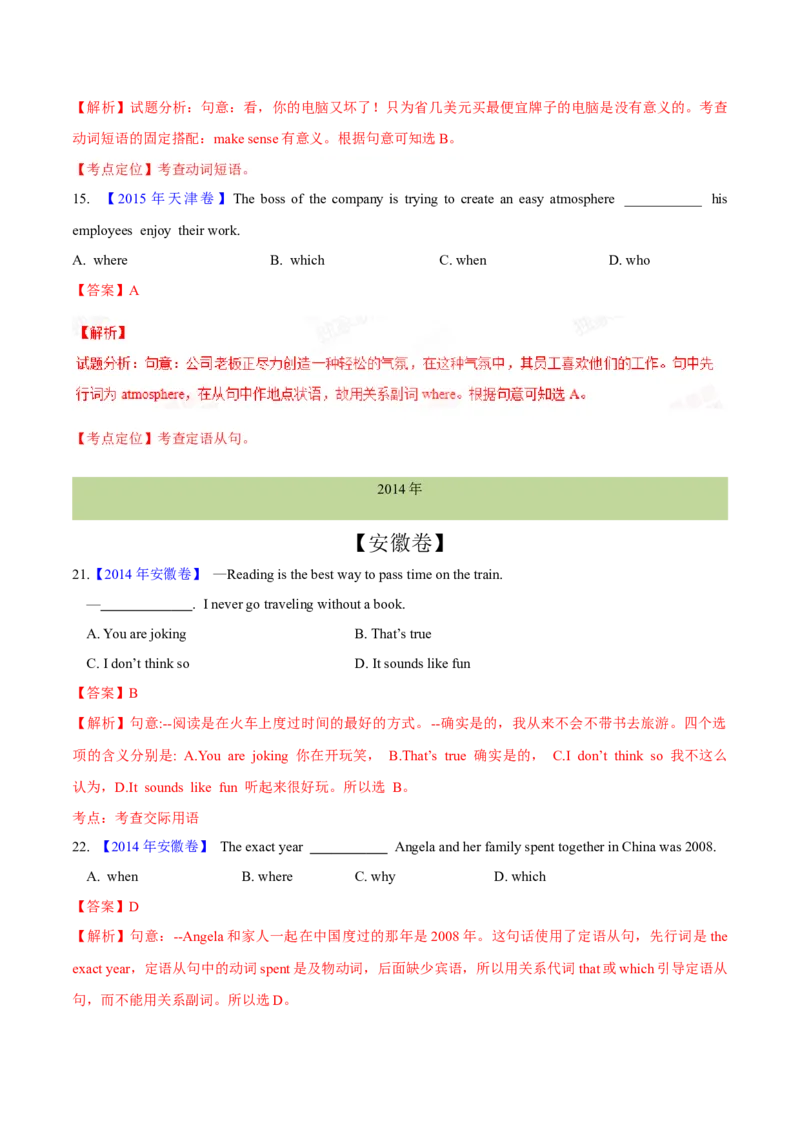 【解析】试题分析：句意：看，你的电脑又坏了！只为省几美元买最便宜牌子的电脑是没有意义的。考查动词短语的固定搭配：make sense 有意义。根据句意可知选 B。

【考点定位】考查动词短语。

15. 【2015 年天津卷】The boss of the company is trying to create an easy atmosphere ___________ his employees enjoy their work.

A. where B. which C. when D. who

【答案】A

【解析】

试题分析：句意：公司老板正尽力创造一种轻松的气氛，在这种气氛中，其员工喜欢他们的工作。句中先行词为 atmosphere，在从句中作地点状语，故用关系副词 where。根据句意可知选 A。

【考点定位】考查定语从句。

2014 年

【安徽卷】

21.【2014 年安徽卷】 —Reading is the best way to pass time on the train.

—_____________. I never go traveling without a book.

A. You are joking B. That's true

C. I don't think so D. It sounds like fun

【答案】B

【解析】句意:--阅读是在火车上度过时间的最好的方式。--确实是的，我从来不会不带书去旅游。四个选项的含义分别是: A.You are joking 你在开玩笑， B.That's true 确实是的， C.I don't think so 我不这么认为，D.It sounds like fun 听起来很好玩。所以选 B。

考点：考查交际用语

22. 【2014 年安徽卷】 The exact year ___________ Angela and her family spent together in China was 2008.

A. when B. where C. why D. which

【答案】D

【解析】句意：--Angela 和家人一起在中国度过的那年是 2008 年。这句话使用了定语从句，先行词是 the exact year，定语从句中的动词 spent 是及物动词，后面缺少宾语，所以用关系代词 that 或 which 引导定语从句，而不能用关系副词。所以选 D。